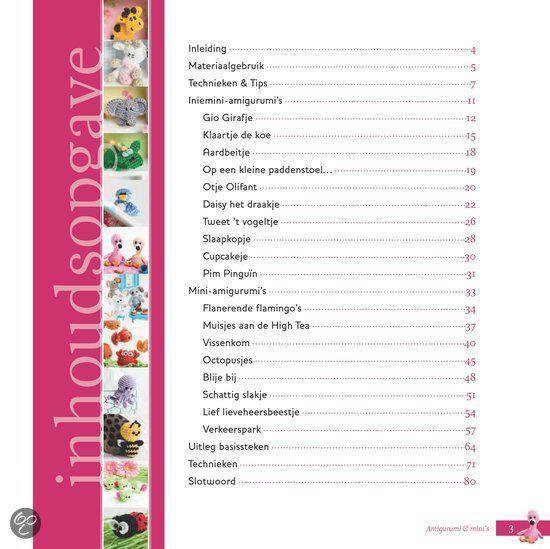 inhoudsopgave

Inleiding 4
Materiaalgebruik 5
Technieken & Tips 7
Iniemini-amigurumi's 11
Gio Girafje 12
Klaartje de koe 15
Aardbeitje 18
Op een kleine paddenstoel... 19
Otje Olifant 20
Daisy het draakje 22
Tweet 't vogeltje 26
Slaapkopje 28
Cupcakeje 30
Pim Pinguïn 31
Mini-amigurumi's 33
Flanerende flamingo's 34
Muisjes aan de High Tea 37
Vissenkom 40
Octopusjes 45
Blije bij 48
Schattig slakje 51
Lief lieveheersbeestje 54
Verkeerspark 57
Uitleg basissteken 64
Technieken 71
Slotwoord 80

Amigurumi & mini's 3